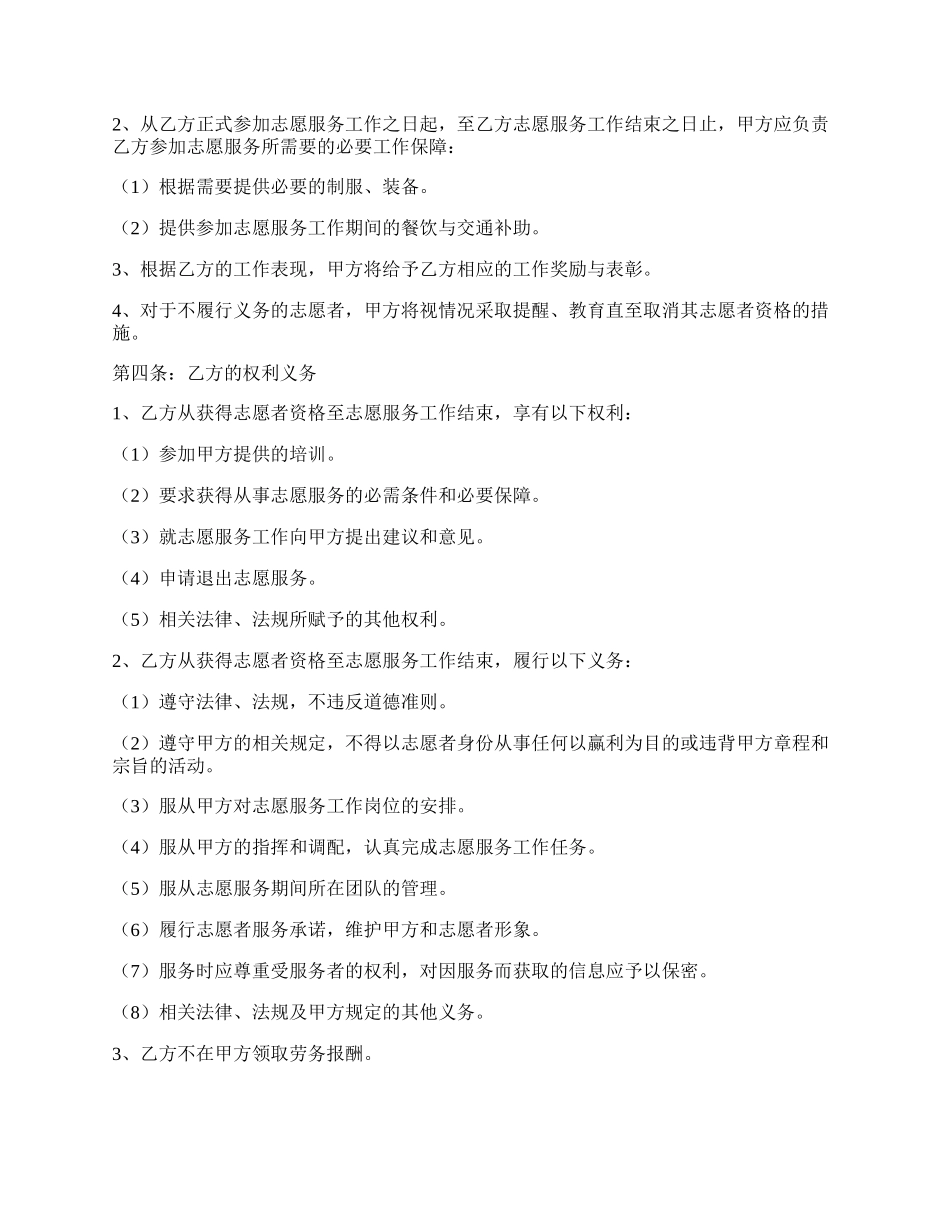 2、从乙方正式参加志愿服务工作之日起，至乙方志愿服务工作结束之日止，甲方应负责乙方参加志愿服务所需要的必要工作保障：

（1）根据需要提供必要的制服、装备。

（2）提供参加志愿服务工作期间的餐饮与交通补助。

3、根据乙方的工作表现，甲方将给予乙方相应的工作奖励与表彰。

4、对于不履行义务的志愿者，甲方将视情况采取提醒、教育直至取消其志愿者资格的措施。

第四条：乙方的权利义务

1、乙方从获得志愿者资格至志愿服务工作结束，享有以下权利：

（1）参加甲方提供的培训。

（2）要求获得从事志愿服务的必需条件和必要保障。

（3）就志愿服务工作向甲方提出建议和意见。

（4）申请退出志愿服务。

（5）相关法律、法规所赋予的其他权利。

2、乙方从获得志愿者资格至志愿服务工作结束，履行以下义务：

（1）遵守法律、法规，不违反道德准则。

（2）遵守甲方的相关规定，不得以志愿者身份从事任何以赢利为目的或违背甲方章程和宗旨的活动。

（3）服从甲方对志愿服务工作岗位的安排。

（4）服从甲方的指挥和调配，认真完成志愿服务工作任务。

（5）服从志愿服务期间所在团队的管理。

（6）履行志愿者服务承诺，维护甲方和志愿者形象。

（7）服务时应尊重受服务者的权利，对因服务而获取的信息应予以保密。

（8）相关法律、法规及甲方规定的其他义务。

3、乙方不在甲方领取劳务报酬。